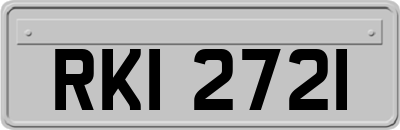 RKI 2721